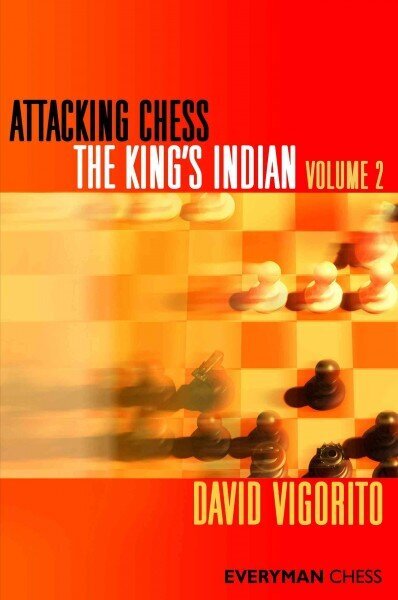 ATTACKING CHESS
THE KING'S INDIAN VOLUME 2

DAVID VIGORITO

EVERYMAN CHESS